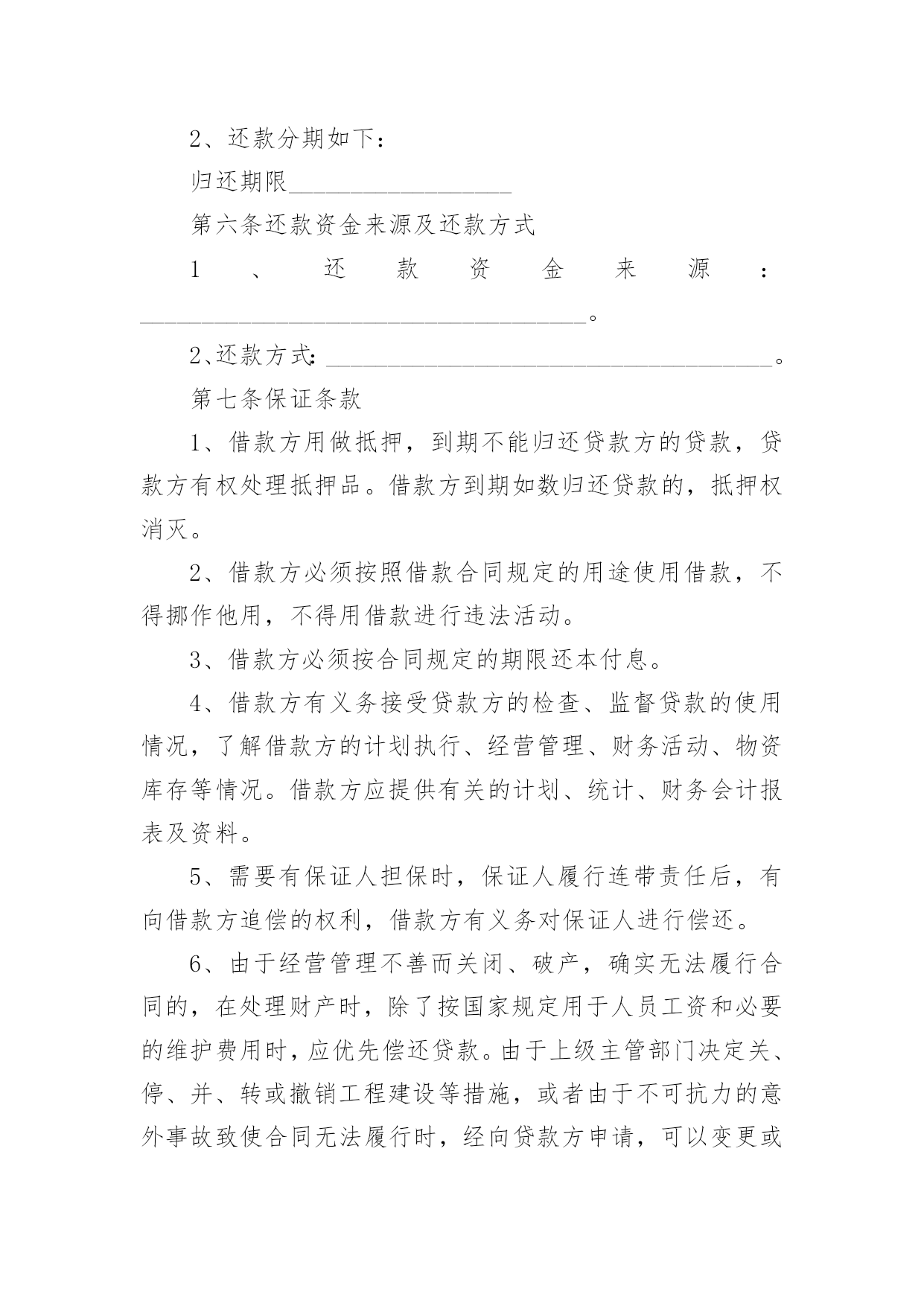 2、还款分期如下：

归还期限__________________

第六条还款资金来源及还款方式

1、还款资金来源：____________________________________。

2、还款方式：____________________________________。

第七条保证条款

1、借款方用做抵押，到期不能归还贷款方的贷款，贷款方有权处理抵押品。借款方到期如数归还贷款的，抵押权消灭。

2、借款方必须按照借款合同规定的用途使用借款，不得挪作他用，不得用借款进行违法活动。

3、借款方必须按合同规定的期限还本付息。

4、借款方有义务接受贷款方的检查、监督贷款的使用情况，了解借款方的计划执行、经营管理、财务活动、物资库存等情况。借款方应提供有关的计划、统计、财务会计报表及资料。

5、需要有保证人担保时，保证人履行连带责任后，有向借款方追偿的权利，借款方有义务对保证人进行偿还。

6、由于经营管理不善而关闭、破产，确实无法履行合同的，在处理财产时，除了按国家规定用于人员工资和必要的维护费用时，应优先偿还贷款。由于上级主管部门决定关、停、并、转或撤销工程建设等措施，或者由于不可抗力的意外事故致使合同无法履行时，经向贷款方申请，可以变更或